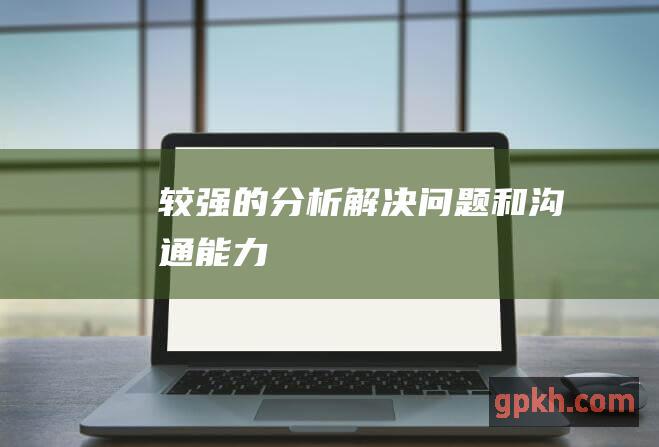 较强的分析解决问题和沟通能力

gpkh.com